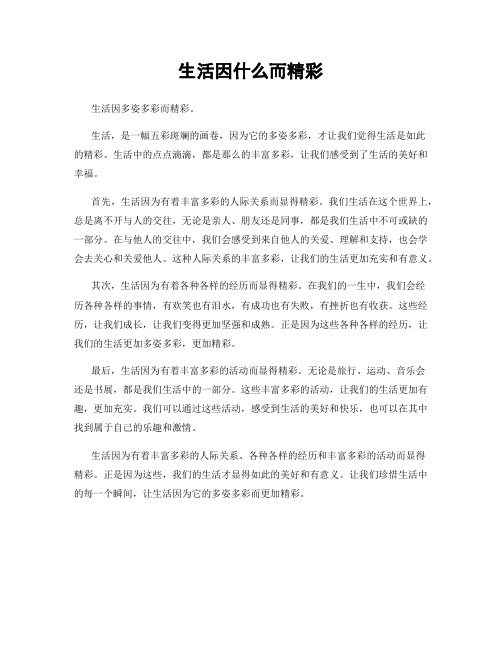 生活因什么而精彩

生活因多姿多彩而精彩。

生活，是一幅五彩斑斓的画卷，因为它的多姿多彩，才让我们觉得生活是如此的精彩。生活中的点点滴滴，都是那么的丰富多彩，让我们感受到了生活的美好和幸福。

首先，生活因为有着丰富多彩的人际关系而显得精彩。我们生活在这个世界上，总是离不开与人的交往，无论是亲人、朋友还是同事，都是我们生活中不可或缺的一部分。在与他人的交往中，我们会感受到来自他人的关爱、理解和支持，也会学会去关心和关爱他人。这种人际关系的丰富多彩，让我们的生活更加充实和有意义。

其次，生活因为有着各种各样的经历而显得精彩。在我们的一生中，我们会经历各种各样的事情，有欢笑也有泪水，有成功也有失败，有挫折也有收获。这些经历，让我们成长，让我们变得更加坚强和成熟。正是因为这些各种各样的经历，让我们的生活更加多姿多彩，更加精彩。

最后，生活因为有着丰富多彩的活动而显得精彩。无论是旅行、运动、音乐会还是书展，都是我们生活中的一部分。这些丰富多彩的活动，让我们的生活更加有趣，更加充实。我们可以通过这些活动，感受到生活的美好和快乐，也可以在其中找到属于自己的乐趣和激情。

生活因为有着丰富多彩的人际关系、各种各样的经历和丰富多彩的活动而显得精彩。正是因为这些，我们的生活才显得如此的美好和有意义。让我们珍惜生活中的每一个瞬间，让生活因为它的多姿多彩而更加精彩。